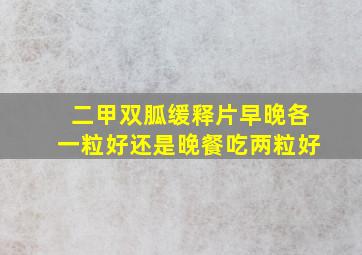 二甲双胍缓释片早晚各一粒好还是晚餐吃两粒好